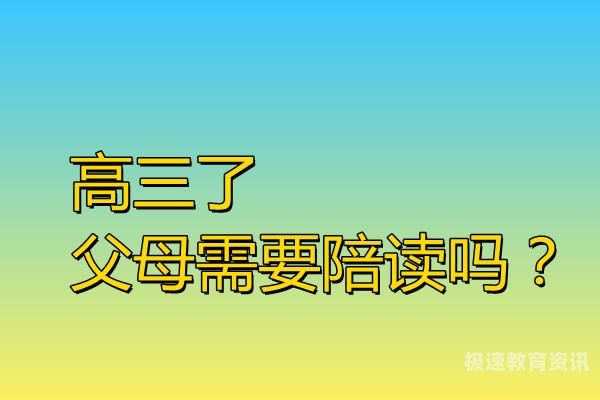 高三了
父母需要陪读吗？

极速教育资讯